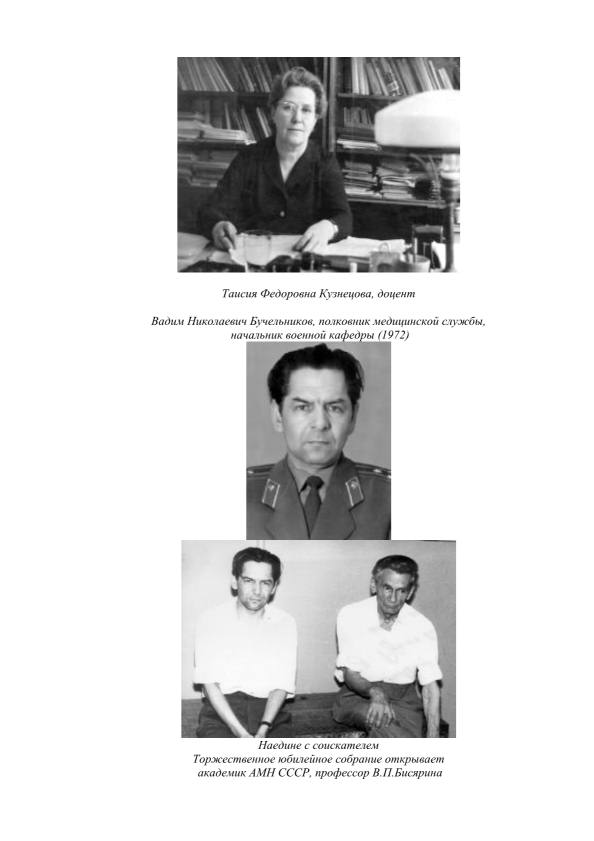 Таисия Федоровна Кузнецова, доцент

Вадим Николаевич Бучельников, полковник медицинской службы, начальник военной кафедры (1972)

Наедине с соискателем
Торжественное юбилейное собрание открывает академик АМН СССР, профессор В.П.Бисярина